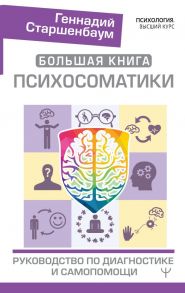 Геннадий Старшенбаум

ПСИХОЛОГИЯ. ВЫСШИЙ КУРС

БОЛЬШАЯ КНИГА
ПСИХОСОМАТИКИ

?

РУКОВОДСТВО ПО ДИАГНОСТИКЕ И САМОПОМОЩИ

Ψ